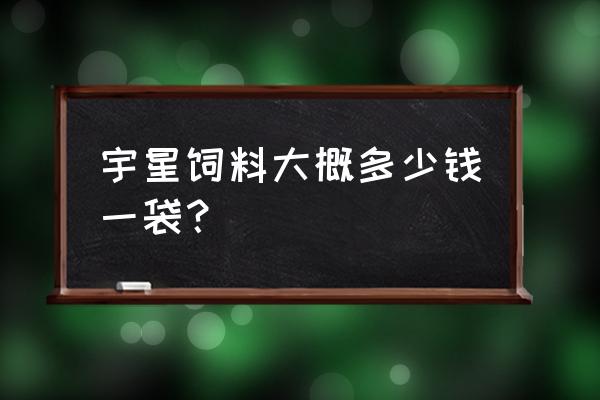 宇星饲料大概多少钱一袋？